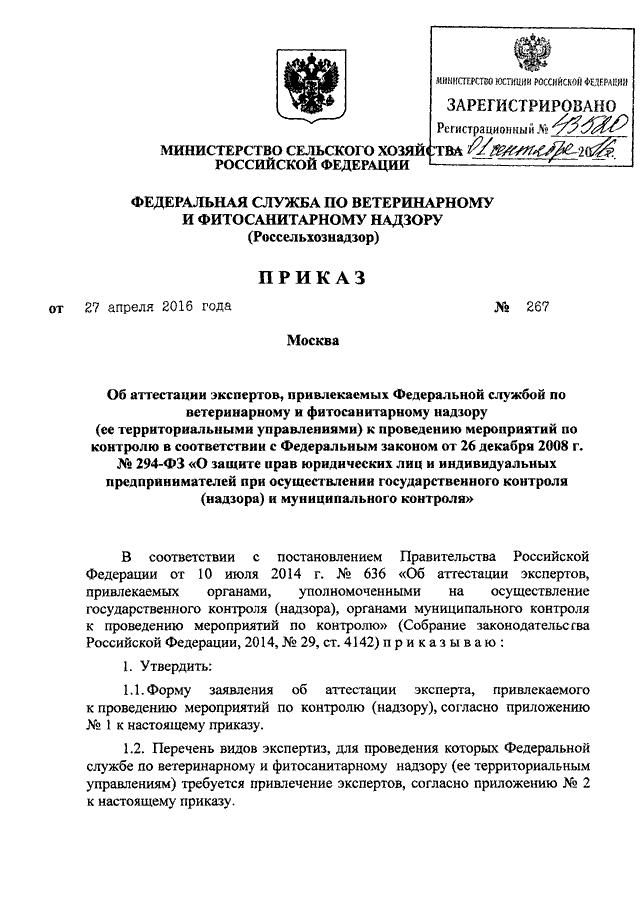 МИНИСТЕРСТВО ЮСТИЦИИ РОССИЙСКОЙ ФЕДЕРАЦИИ
ЗАРЕГИСТРИРОВАНО
Регистрационный № 43520
от 01 сентября 2016г.

МИНИСТЕРСТВО СЕЛЬСКОГО ХОЗЯЙСТВА РОССИЙСКОЙ ФЕДЕРАЦИИ

ФЕДЕРАЛЬНАЯ СЛУЖБА ПО ВЕТЕРИНАРНОМУ И ФИТОСАНИТАРНОМУ НАДЗОРУ
(Россельхознадзор)

ПРИКАЗ

от 27 апреля 2016 года № 267

Москва

Об аттестации экспертов, привлекаемых Федеральной службой по ветеринарному и фитосанитарному надзору (ее территориальными управлениями) к проведению мероприятий по контролю в соответствии с Федеральным законом от 26 декабря 2008 г. № 294-ФЗ «О защите прав юридических лиц и индивидуальных предпринимателей при осуществлении государственного контроля (надзора) и муниципального контроля»

В соответствии с постановлением Правительства Российской Федерации от 10 июля 2014 г. № 636 «Об аттестации экспертов, привлекаемых органами, уполномоченными на осуществление государственного контроля (надзора), органами муниципального контроля к проведению мероприятий по контролю» (Собрание законодательства Российской Федерации, 2014, № 29, ст. 4142) приказываю:

1. Утвердить:

1.1. Форму заявления об аттестации эксперта, привлекаемого к проведению мероприятий по контролю (надзору), согласно приложению № 1 к настоящему приказу.

1.2. Перечень видов экспертиз, для проведения которых Федеральной службе по ветеринарному и фитосанитарному надзору (ее территориальным управлениям) требуется привлечение экспертов, согласно приложению № 2 к настоящему приказу.